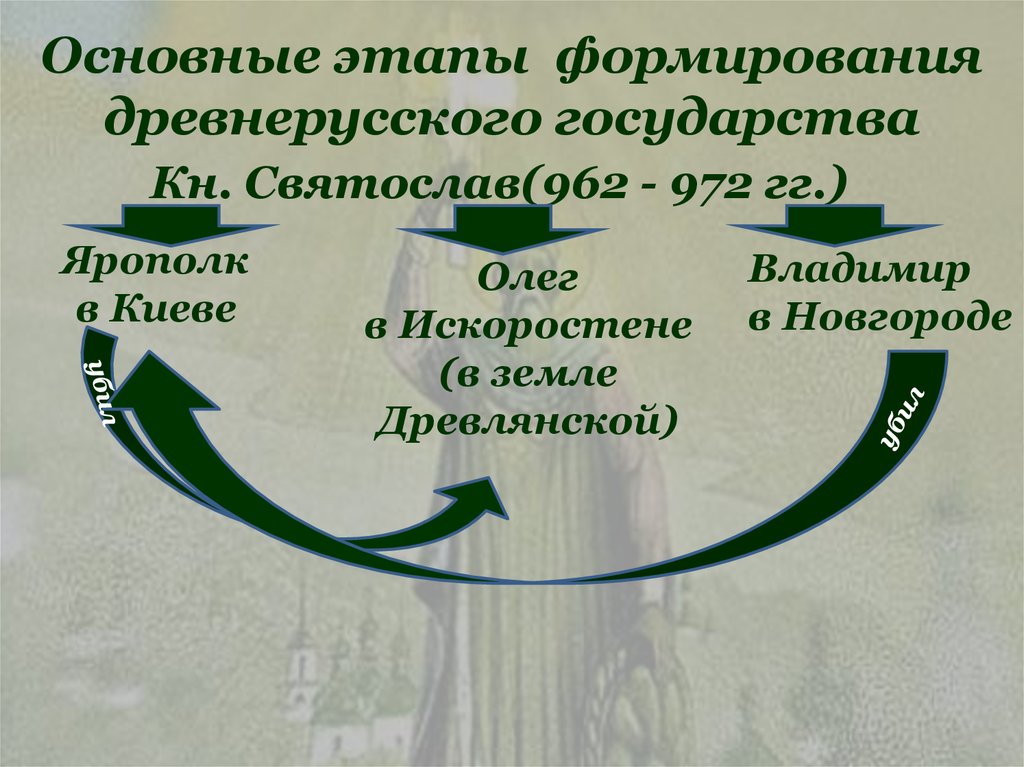 Основные этапы формирования древнерусского государства

Кн. Святослав(962 - 972 гг.)

Ярополк в Киеве

Олег в Искоростене (в земле Древлянской)

Владимир в Новгороде

убил

убил